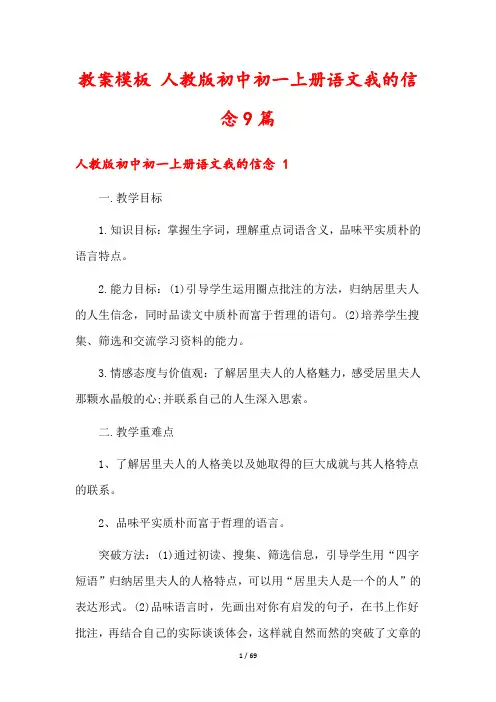 教案模板 人教版初中初一上册语文我的信念9篇

人教版初中初一上册语文我的信念 1

一.教学目标

1.知识目标：掌握生字词，理解重点词语含义，品味平实质朴的语言特点。

2.能力目标：(1)引导学生运用圈点批注的方法，归纳居里夫人的人生信念，同时品读文中质朴而富于哲理的语句。(2)培养学生搜集、筛选和交流学习资料的能力。

3.情感态度与价值观：了解居里夫人的人格魅力，感受居里夫人那颗水晶般的心;并联系自己的人生深入思索。

二.教学重难点

1、了解居里夫人的人格美以及她取得的巨大成就与其人格特点的联系。

2、品味平实质朴而富于哲理的语言。

突破方法：(1)通过初读、搜集、筛选信息，引导学生用“四字短语”归纳居里夫人的人格特点，可以用“居里夫人是一个的人”的表达形式。(2)品味语言时，先画出对你有启发的句子，在书上作好批注，再结合自己的实际谈谈体会，这样就自然而然的突破了文章的

1 / 69